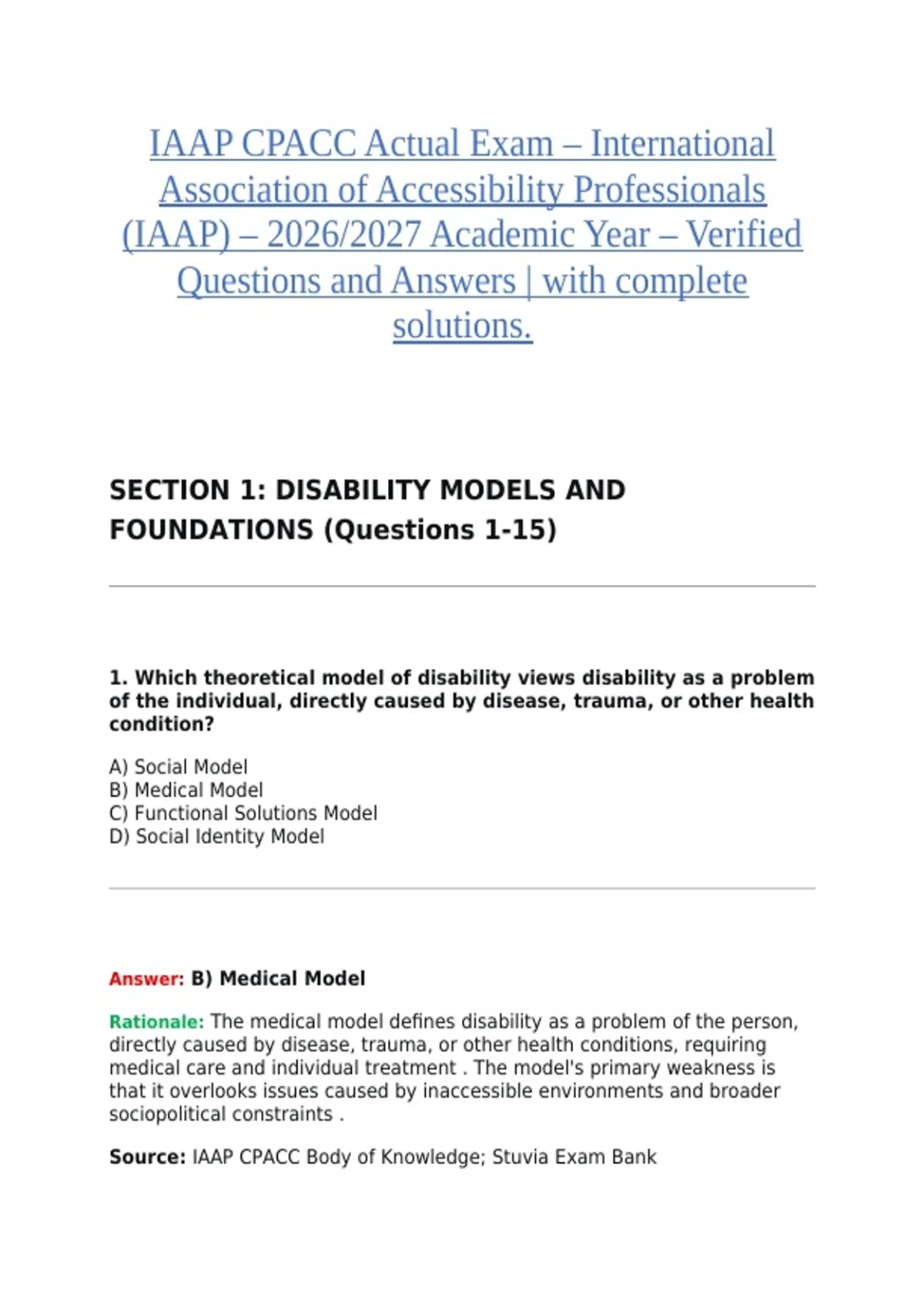 IAAP CPACC Actual Exam – International Association of Accessibility Professionals (IAAP) – 2026/2027 Academic Year – Verified Questions and Answers | with complete solutions.

SECTION 1: DISABILITY MODELS AND FOUNDATIONS (Questions 1-15)

1. Which theoretical model of disability views disability as a problem of the individual, directly caused by disease, trauma, or other health condition?

A) Social Model
B) Medical Model
C) Functional Solutions Model
D) Social Identity Model

Answer: B) Medical Model

Rationale: The medical model defines disability as a problem of the person, directly caused by disease, trauma, or other health conditions, requiring medical care and individual treatment . The model's primary weakness is that it overlooks issues caused by inaccessible environments and broader sociopolitical constraints .

Source: IAAP CPACC Body of Knowledge; Stuvia Exam Bank